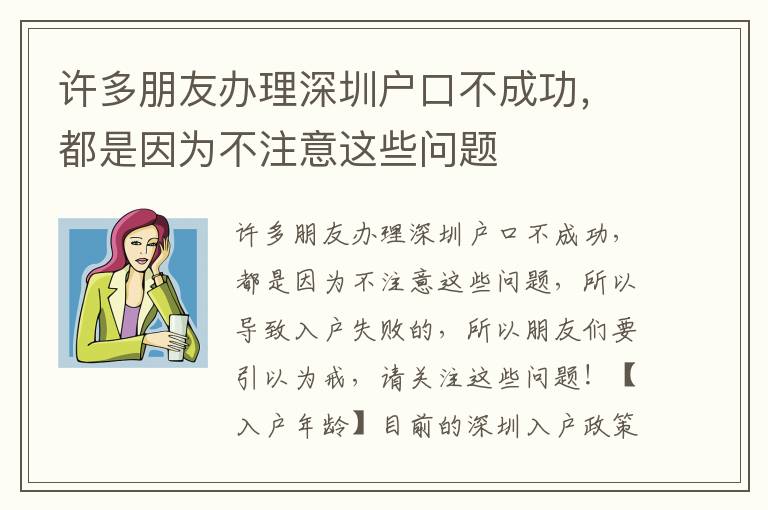 许多朋友办理深圳户口不成功，都是因为不注意这些问题

许多朋友办理深圳户口不成功，都是因为不注意这些问题，所以导致入户失败的，所以朋友们要引以为戒，请关注这些问题！【入户年龄】目前的深圳入户政策